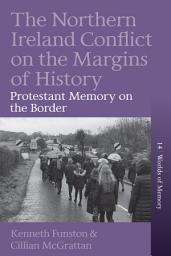 The Northern Ireland Conflict on the Margins of History

Protestant Memory on the Border

14 Worlds of Memory

Kenneth Funston & Cillian McGrattan